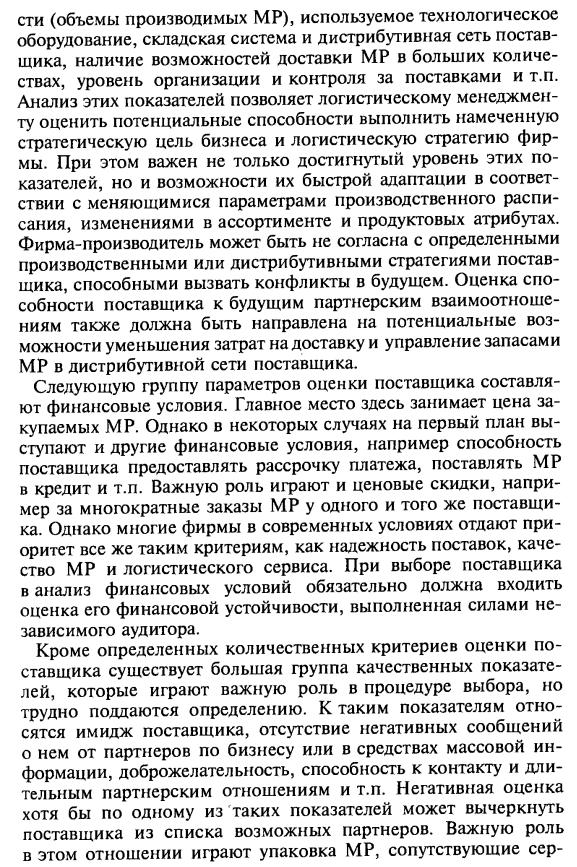 сти (объемы производимых МР), используемое технологическое оборудование, складская система и дистрибутивная сеть поставщика, наличие возможностей доставки МР в больших количествах, уровень организации и контроля за поставками и т.п. Анализ этих показателей позволяет логистическому менеджменту оценить потенциальные способности выполнить намеченную стратегическую цель бизнеса и логистическую стратегию фирмы. При этом важен не только достигнутый уровень этих показателей, но и возможности их быстрой адаптации в соответствии с меняющимися параметрами производственного расписания, изменениями в ассортименте и продуктовых атрибутах. Фирма-производитель может быть не согласна с определенными производственными или дистрибутивными стратегиями поставщика, способными вызвать конфликты в будущем. Оценка способности поставщика к будущим партнерским взаимоотношениям также должна быть направлена на потенциальные возможности уменьшения затрат на доставку и управление запасами МР в дистрибутивной сети поставщика.

Следующую группу параметров оценки поставщика составляют финансовые условия. Главное место здесь занимает цена закупаемых МР. Однако в некоторых случаях на первый план выступают и другие финансовые условия, например способность поставщика предоставлять рассрочку платежа, поставлять МР в кредит и т.п. Важную роль играют и ценовые скидки, например за многократные заказы МР у одного и того же поставщика. Однако многие фирмы в современных условиях отдают приоритет все же таким критериям, как надежность поставок, качество МР и логистического сервиса. При выборе поставщика в анализ финансовых условий обязательно должна входить оценка его финансовой устойчивости, выполненная силами независимого аудитора.

Кроме определенных количественных критериев оценки поставщика существует большая группа качественных показателей, которые играют важную роль в процедуре выбора, но трудно поддаются определению. К таким показателям относятся имидж поставщика, отсутствие негативных сообщений о нем от партнеров по бизнесу или в средствах массовой информации, доброжелательность, способность к контакту и длительным партнерским отношениям и т.п. Негативная оценка хотя бы по одному из таких показателей может вычеркнуть поставщика из списка возможных партнеров. Важную роль в этом отношении играют упаковка МР, сопутствующие сер-